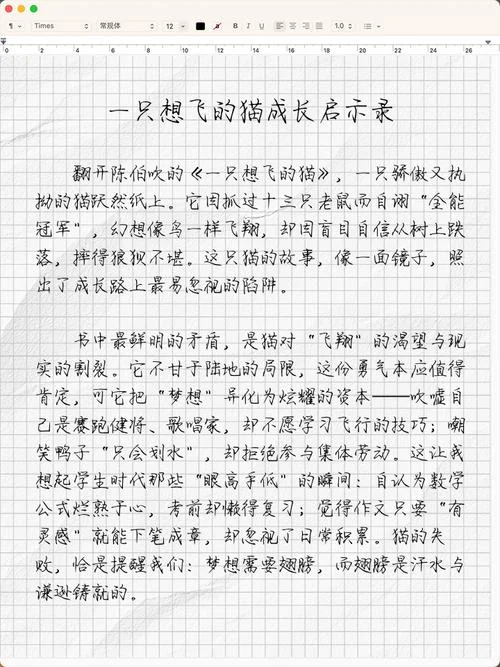 ¶ Times 常规体 12 B I U 1.0

0 2 4 6 8 10 12 14 16 18 20 22 24 26

一只想飞的猫成长启示录

翻开陈伯吹的《一只想飞的猫》，一只骄傲又执拗的猫跃然纸上。它因抓过十三只老鼠而自诩“全能冠军”，幻想像鸟一样飞翔，却因盲目自信从树上跌落，摔得狼狈不堪。这只猫的故事，像一面镜子，照出了成长路上最易忽视的陷阱。

书中最鲜明的矛盾，是猫对“飞翔”的渴望与现实的割裂。它不甘于陆地的局限，这份勇气本应值得肯定，可它把“梦想”异化为炫耀的资本——吹嘘自己是赛跑健将、歌唱家，却不愿学习飞行的技巧；嘲笑鸭子“只会划水”，却拒绝参与集体劳动。这让我想起学生时代那些“眼高手低”的瞬间：自认为数学公式烂熟于心，考前却懒得复习；觉得作文只要“有灵感”就能下笔成章，却忽视了日常积累。猫的失败，恰是提醒我们：梦想需要翅膀，而翅膀是汗水与谦逊铸就的。